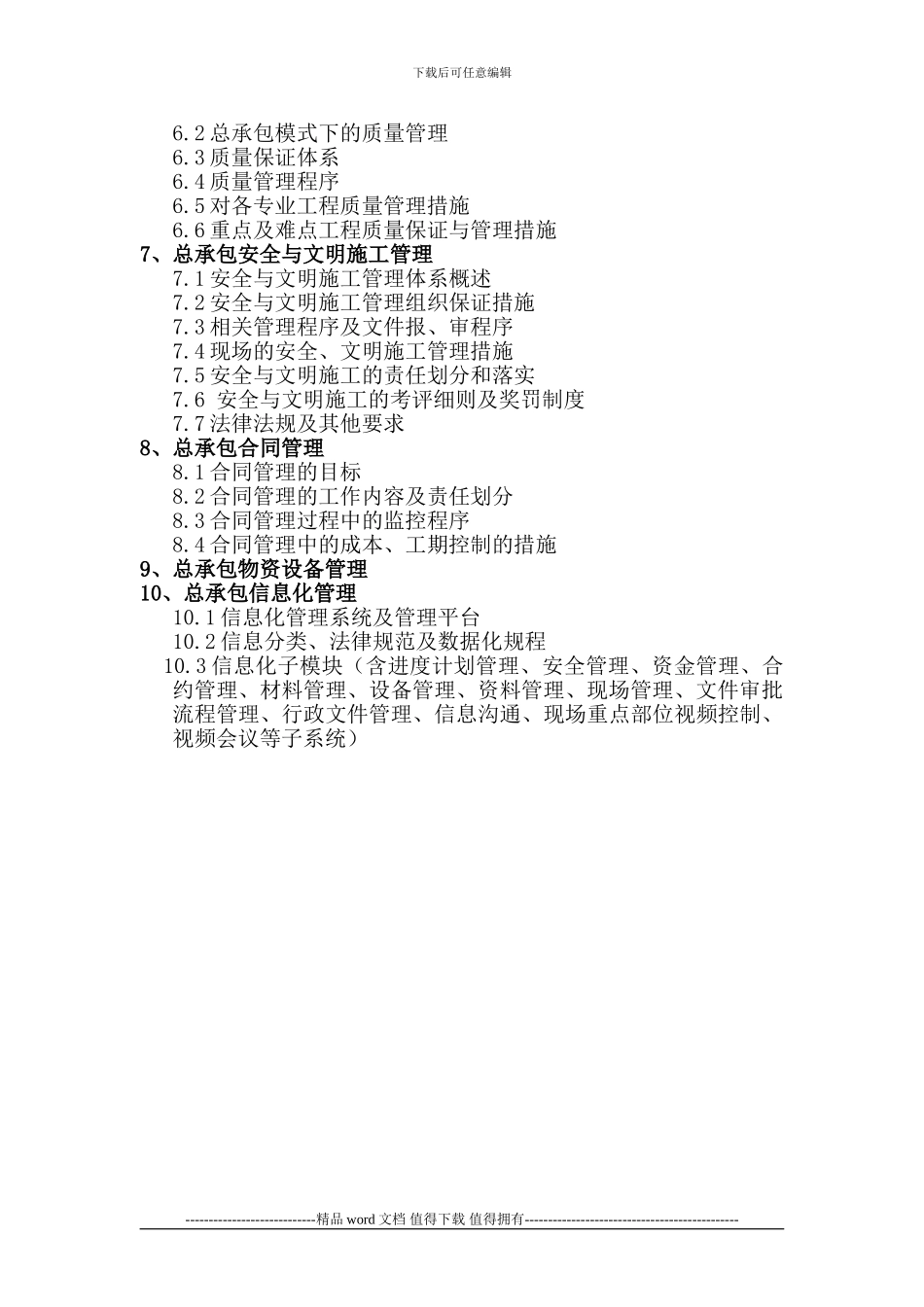 下载后可任意编辑

6.2 总承包模式下的质量管理
6.3 质量保证体系
6.4 质量管理程序
6.5 对各专业工程质量管理措施
6.6 重点及难点工程质量保证与管理措施
7、总承包安全与文明施工管理
7.1 安全与文明施工管理体系概述
7.2 安全与文明施工管理组织保证措施
7.3 相关管理程序及文件报、审程序
7.4 现场的安全、文明施工管理措施
7.5 安全与文明施工的责任划分和落实
7.6 安全与文明施工的考评细则及奖罚制度
7.7 法律法规及其他要求
8、总承包合同管理
8.1 合同管理的目标
8.2 合同管理的工作内容及责任划分
8.3 合同管理过程中的监控程序
8.4 合同管理中的成本、工期控制的措施
9、总承包物资设备管理
10、总承包信息化管理
10.1 信息化管理系统及管理平台
10.2 信息分类、法律规范及数据化规程
10.3 信息化子模块（含进度计划管理、安全管理、资金管理、合约管理、材料管理、设备管理、资料管理、现场管理、文件审批流程管理、行政文件管理、信息沟通、现场重点部位视频控制、视频会议等子系统）

----------------------------精品 word 文档 值得下载 值得拥有----------------------------------------------